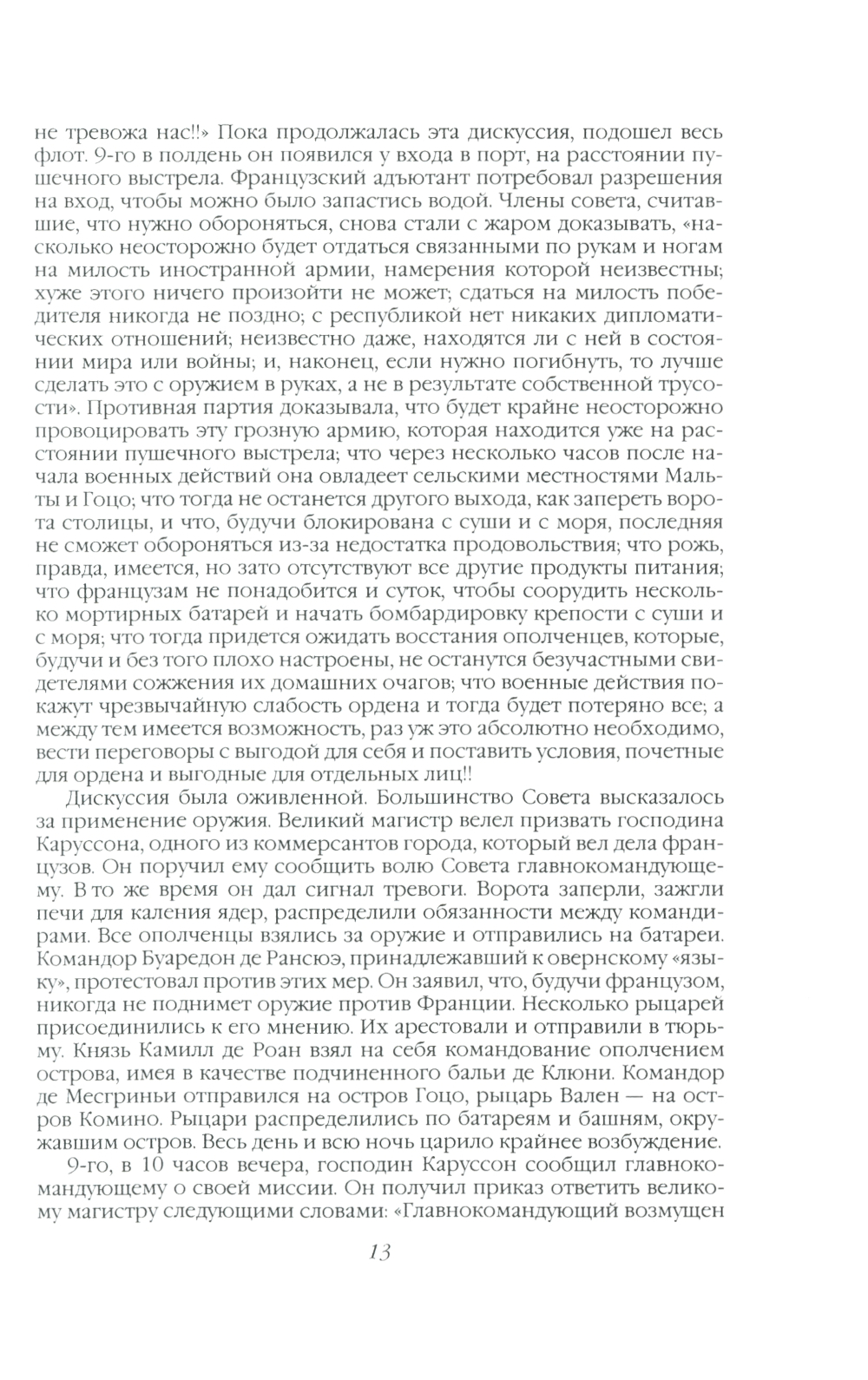 не тревожа нас!!» Пока продолжалась эта дискуссия, подошел весь флот. 9-го в полдень он появился у входа в порт, на расстоянии пушечного выстрела. Французский адъютант потребовал разрешения на вход, чтобы можно было запастись водой. Члены совета, считавшие, что нужно обороняться, снова стали с жаром доказывать, «насколько неосторожно будет отдаться связанными по рукам и ногам на милость иностранной армии, намерения которой неизвестны; хуже этого ничего произойти не может; сдаться на милость победителя никогда не поздно; с республикой нет никаких дипломатических отношений; неизвестно даже, находятся ли с ней в состоянии мира или войны; и, наконец, если нужно погибнуть, то лучше сделать это с оружием в руках, а не в результате собственной трусости». Противная партия доказывала, что будет крайне неосторожно провоцировать эту грозную армию, которая находится уже на расстоянии пушечного выстрела; что через несколько часов после начала военных действий она овладеет сельскими местностями Мальты и Гоцо; что тогда не останется другого выхода, как запереть ворота столицы, и что, будучи блокирована с суши и с моря, последняя не сможет обороняться из-за недостатка продовольствия; что рожь, правда, имеется, но зато отсутствуют все другие продукты питания; что французам не понадобится и суток, чтобы соорудить несколько мортирных батарей и начать бомбардировку крепости с суши и с моря; что тогда придется ожидать восстания ополченцев, которые, будучи и без того плохо настроены, не останутся безучастными свидетелями сожжения их домашних очагов; что военные действия покажут чрезвычайную слабость ордена и тогда будет потеряно все; а между тем имеется возможность, раз уж это абсолютно необходимо, вести переговоры с выгодой для себя и поставить условия, почетные для ордена и выгодные для отдельных лиц!!

Дискуссия была оживленной. Большинство Совета высказалось за применение оружия. Великий магистр велел призвать господина Каруссона, одного из коммерсантов города, который вел дела французов. Он поручил ему сообщить волю Совета главнокомандующему. В то же время он дал сигнал тревоги. Ворота заперли, зажгли печи для каления ядер, распределили обязанности между командирами. Все ополченцы взялись за оружие и отправились на батареи. Командор Буаредон де Рансюэ, принадлежавший к овернскому «языку», протестовал против этих мер. Он заявил, что, будучи французом, никогда не поднимет оружие против Франции. Несколько рыцарей присоединились к его мнению. Их арестовали и отправили в тюрьму. Князь Камилл де Роан взял на себя командование ополчением острова, имея в качестве подчиненного бальи де Клюни. Командор де Месгриньи отправился на остров Гоцо, рыцарь Вален — на остров Комино. Рыцари распределились по батареям и башням, окружавшим остров. Весь день и всю ночь царило крайнее возбуждение.

9-го, в 10 часов вечера, господин Каруссон сообщил главнокомандующему о своей миссии. Он получил приказ ответить великому магистру следующими словами: «Главнокомандующий возмущен

13